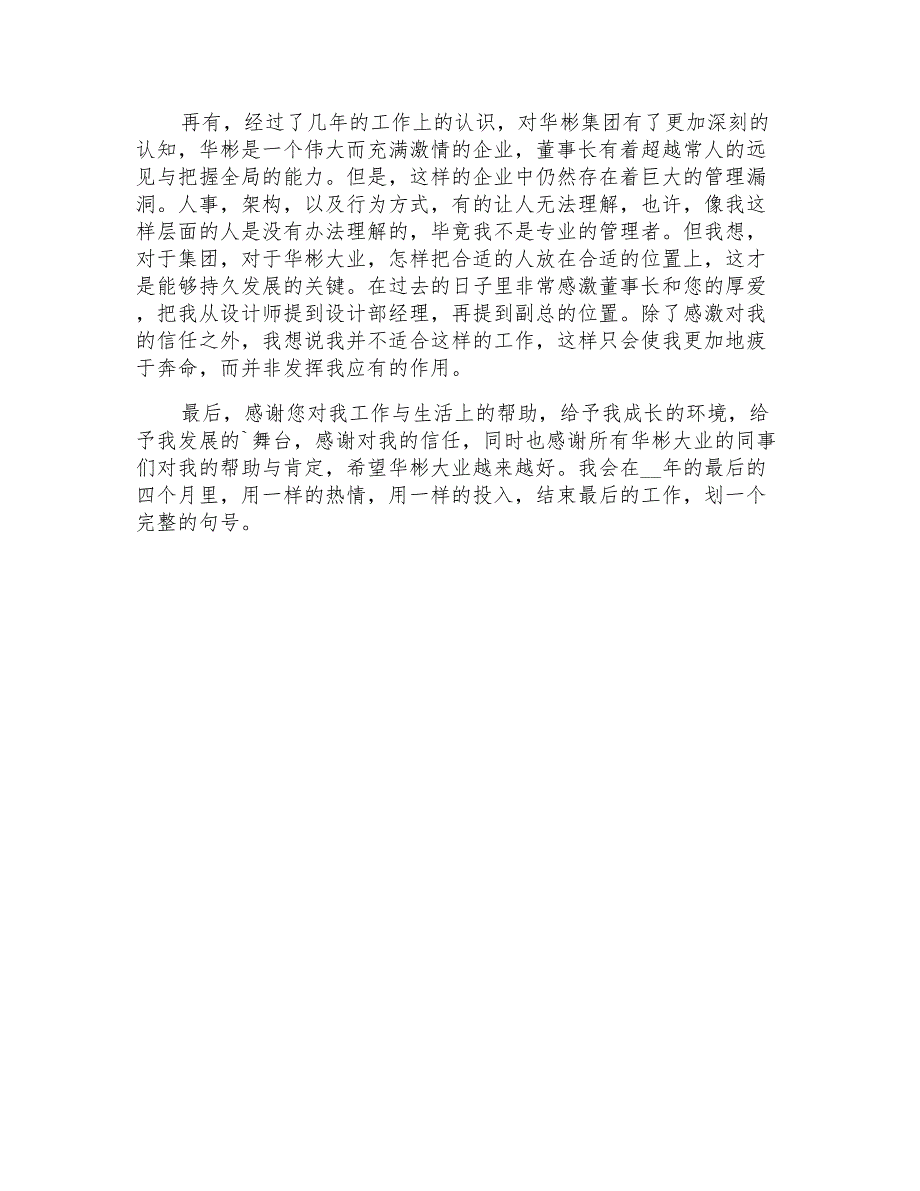 再有，经过了几年的工作上的认识，对华彬集团有了更加深刻的认知，华彬是一个伟大而充满激情的企业，董事长有着超越常人的远见与把握全局的能力。但是，这样的企业中仍然存在着巨大的管理漏洞。人事，架构，以及行为方式，有的让人无法理解，也许，像我这样层面的人是没有办法理解的，毕竟我不是专业的管理者。但我想，对于集团，对于华彬大业，怎样把合适的人放在合适的位置上，这才是能够持久发展的关键。在过去的日子里非常感激董事长和您的厚爱，把我从设计师提到设计部经理，再提到副总的位置。除了感激对我的信任之外，我想说我并不适合这样的工作，这样只会使我更加地疲于奔命，而并非发挥我应有的作用。

最后，感谢您对我工作与生活上的帮助，给予我成长的环境，给予我发展的`舞台，感谢对我的信任，同时也感谢所有华彬大业的同事们对我的帮助与肯定，希望华彬大业越来越好。我会在__年的最后的四个月里，用一样的热情，用一样的投入，结束最后的工作，划一个完整的句号。